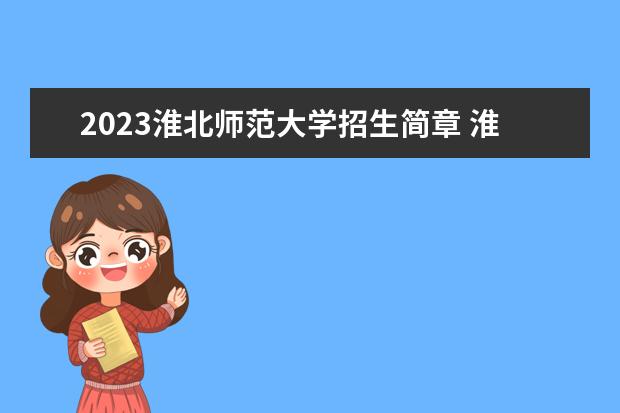 2023淮北师范大学招生简章 淮